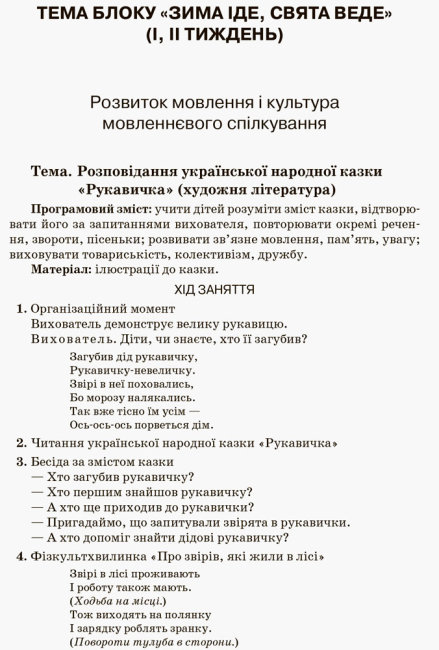 ТЕМА БЛОКУ «ЗИМА ІДЕ, СВЯТА ВЕДЕ»
(І, ІІ ТИЖДЕНЬ)

Розвиток мовлення і культура
мовленнєвого спілкування

Тема. Розповідання української народної казки «Рукавичка» (художня література)

Програмовий зміст: учити дітей розуміти зміст казки, відтворювати його за запитаннями вихователя, повторювати окремі речення, звороти, пісеньки; розвивати зв'язне мовлення, пам'ять, увагу; виховувати товариськість, колективізм, дружбу.

Матеріал: ілюстрації до казки.

ХІД ЗАНЯТТЯ

1. Організаційний момент
Вихователь демонструє велику рукавицю.
Вихователь. Діти, чи знаєте, хто її загубив?

Загубив дід рукавичку,
Рукавичку-невеличку.
Звірі в неї поховались,
Бо морозу налякались.
Так вже тісно їм усім —
Ось-ось-ось порветься дім.

2. Читання української народної казки «Рукавичка»

3. Бесіда за змістом казки
— Хто загубив рукавичку?
— Хто першим знайшов рукавичку?
— А хто ще приходив до рукавички?
— Пригадаймо, що запитували звірята в рукавички.
— А хто допоміг знайти дідові рукавичку?

4. Фізкультхвилинка «Про звірів, які жили в лісі»

Звірі в лісі проживають
І роботу також мають.
(Ходьба на місці.)
Тож виходять на полянку
І зарядку роблять зранку.
(Повороти тулуба в сторони.)